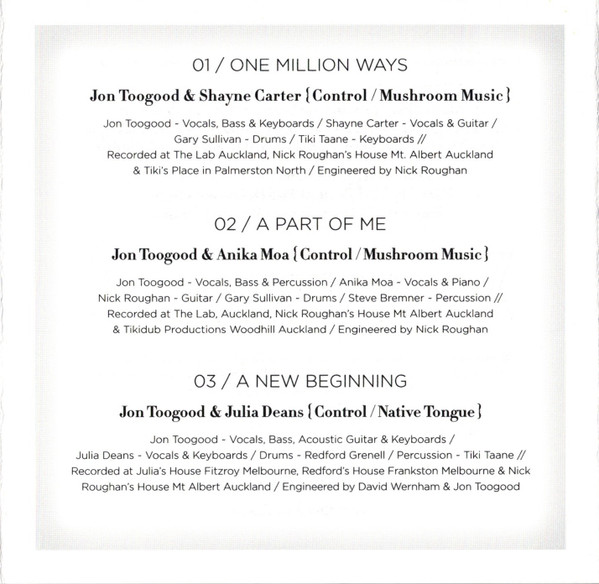 01 / ONE MILLION WAYS

Jon Toogood & Shayne Carter {Control / Mushroom Music}

Jon Toogood - Vocals, Bass & Keyboards / Shayne Carter - Vocals & Guitar / Gary Sullivan - Drums / Tiki Taane - Keyboards // Recorded at The Lab Auckland, Nick Roughan's House Mt. Albert Auckland & Tiki's Place in Palmerston North / Engineered by Nick Roughan

02 / A PART OF ME

Jon Toogood & Anika Moa {Control / Mushroom Music}

Jon Toogood - Vocals, Bass & Percussion / Anika Moa - Vocals & Piano / Nick Roughan - Guitar / Gary Sullivan - Drums / Steve Bremner - Percussion // Recorded at The Lab, Auckland, Nick Roughan's House Mt Albert Auckland & Tikidub Productions Woodhill Auckland / Engineered by Nick Roughan

03 / A NEW BEGINNING

Jon Toogood & Julia Deans {Control / Native Tongue}

Jon Toogood - Vocals, Bass, Acoustic Guitar & Keyboards / Julia Deans - Vocals & Keyboards / Drums - Redford Grenell / Percussion - Tiki Taane // Recorded at Julia's House Fitzroy Melbourne, Redford's House Frankston Melbourne & Nick Roughan's House Mt Albert Auckland / Engineered by David Wernham & Jon Toogood